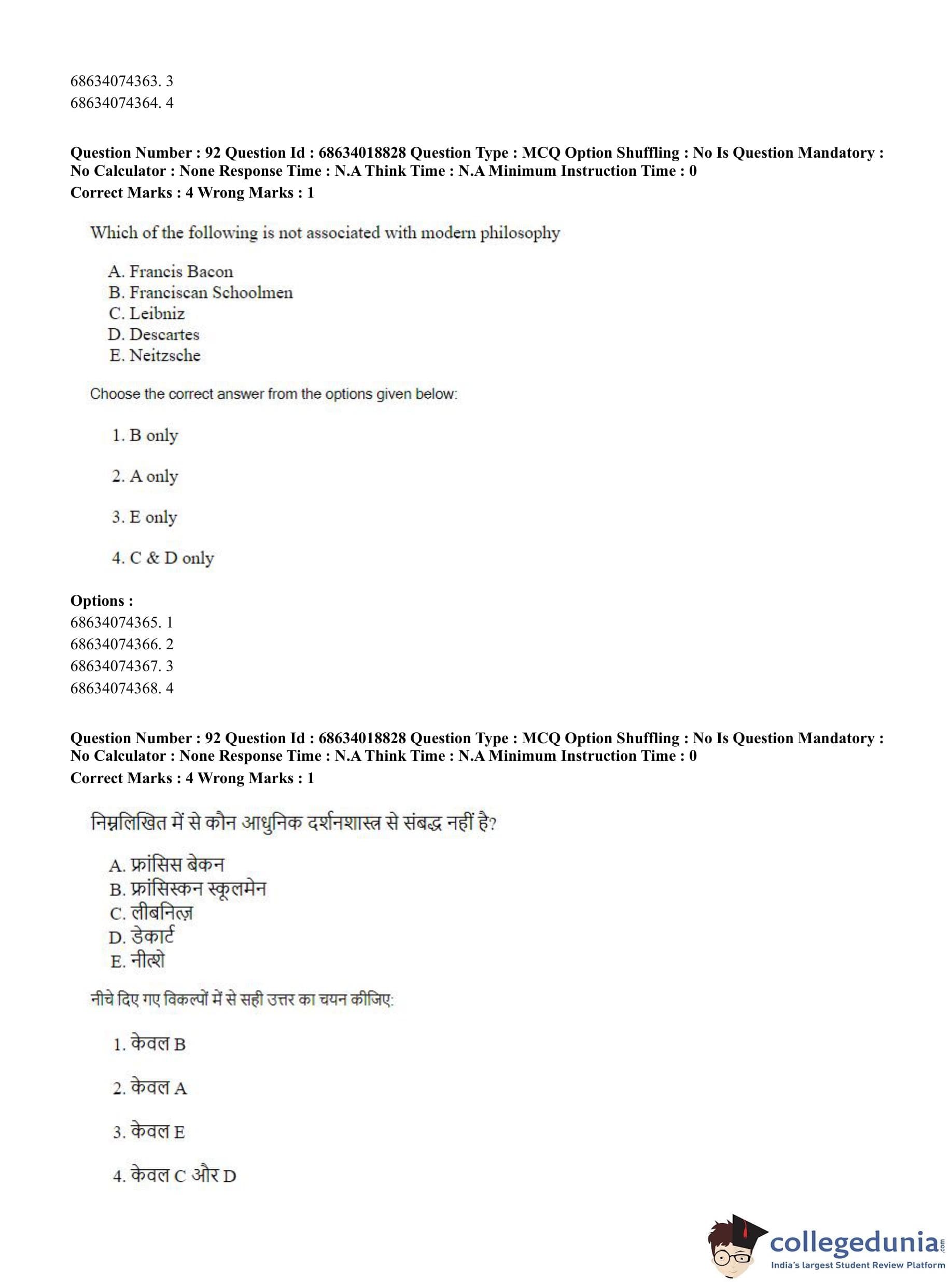 68634074363. 3
68634074364. 4

**Question Number : 92 Question Id : 68634018828 Question Type : MCQ Option Shuffling : No Is Question Mandatory : No Calculator : None Response Time : N.A Think Time : N.A Minimum Instruction Time : 0**
**Correct Marks : 4 Wrong Marks : 1**

Which of the following is not associated with modern philosophy

A. Francis Bacon
B. Franciscan Schoolmen
C. Leibniz
D. Descartes
E. Neitzsche

Choose the correct answer from the options given below:

1. B only

2. A only

3. E only

4. C & D only

**Options :**
68634074365. 1
68634074366. 2
68634074367. 3
68634074368. 4

**Question Number : 92 Question Id : 68634018828 Question Type : MCQ Option Shuffling : No Is Question Mandatory : No Calculator : None Response Time : N.A Think Time : N.A Minimum Instruction Time : 0**
**Correct Marks : 4 Wrong Marks : 1**

निम्नलिखित में से कौन आधुनिक दर्शनशास्त्र से संबद्ध नहीं है?

A. फ्रांसिस बेकन
B. फ्रांसिस्कन स्कूलमेन
C. लीबनिज़
D. डेकार्ट
E. नीत्शे

नीचे दिए गए विकल्पों में से सही उत्तर का चयन कीजिए:

1. केवल B

2. केवल A

3. केवल E

4. केवल C और D

collegedunia.com
India's largest Student Review Platform